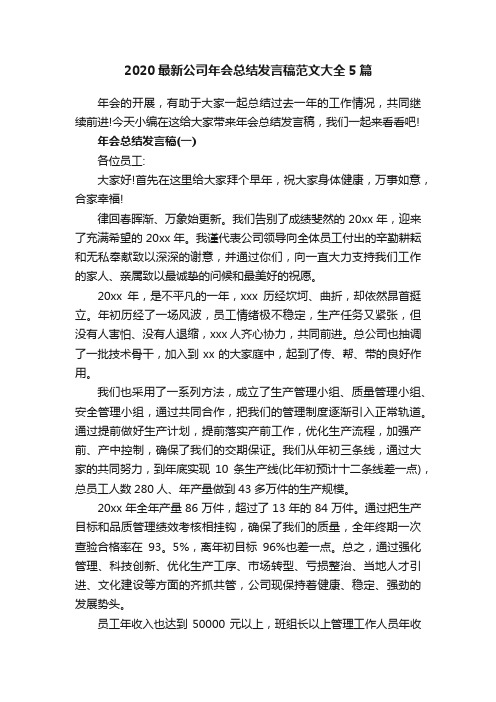 2020 最新公司年会总结发言稿范文大全 5 篇

年会的开展，有助于大家一起总结过去一年的工作情况，共同继续前进!今天小编在这给大家带来年会总结发言稿，我们一起来看看吧!

年会总结发言稿(一)

各位员工:

大家好!首先在这里给大家拜个早年，祝大家身体健康，万事如意，合家幸福!

律回春晖渐、万象始更新。我们告别了成绩斐然的 20xx 年，迎来了充满希望的 20xx 年。我谨代表公司领导向全体员工付出的辛勤耕耘和无私奉献致以深深的谢意，并通过你们，向一直大力支持我们工作的家人、亲属致以最诚挚的问候和最美好的祝愿。

20xx 年，是不平凡的一年，xxx 历经坎坷、曲折，却依然昂首挺立。年初历经了一场风波，员工情绪极不稳定，生产任务又紧张，但没有人害怕、没有人退缩，xxx 人齐心协力，共同前进。总公司也抽调了一批技术骨干，加入到 xx 的大家庭中，起到了传、帮、带的良好作用。

我们也采用了一系列方法，成立了生产管理小组、质量管理小组、安全管理小组，通过共同合作，把我们的管理制度逐渐引入正常轨道。通过提前做好生产计划，提前落实产前工作，优化生产流程，加强产前、产中控制，确保了我们的交期保证。我们从年初三条线，通过大家的共同努力，到年底实现 10 条生产线(比年初预计十二条线差一点)，总员工人数 280 人、年产量做到 43 多万件的生产规模。

20xx 年全年产量 86 万件，超过了 13 年的 84 万件。通过把生产目标和品质管理绩效考核相挂钩，确保了我们的质量，全年终期一次查验合格率在 93。5%，离年初目标 96%也差一点。总之，通过强化管理、科技创新、优化生产工序、市场转型、亏损整治、当地人才引进、文化建设等方面的齐抓共管，公司现保持着健康、稳定、强劲的发展势头。

员工年收入也达到 50000 元以上，班组长以上管理工作人员年收